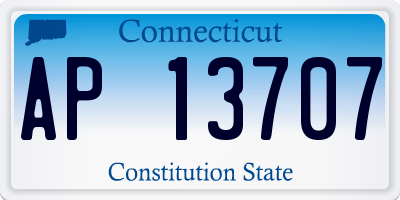 Connecticut

AP 13707

Constitution State